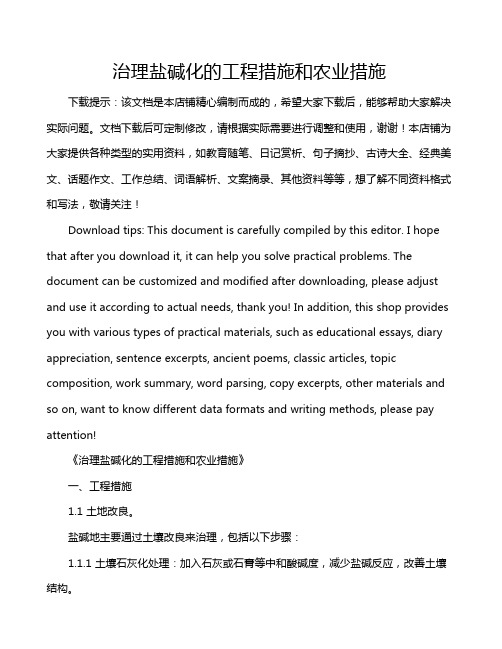 治理盐碱化的工程措施和农业措施

下载提示：该文档是本店铺精心编制而成的，希望大家下载后，能够帮助大家解决实际问题。文档下载后可定制修改，请根据实际需要进行调整和使用，谢谢！本店铺为大家提供各种类型的实用资料，如教育随笔、日记赏析、句子摘抄、古诗大全、经典美文、话题作文、工作总结、词语解析、文案摘录、其他资料等等，想了解不同资料格式和写法，敬请关注！

Download tips: This document is carefully compiled by this editor. I hope that after you download it, it can help you solve practical problems. The document can be customized and modified after downloading, please adjust and use it according to actual needs, thank you! In addition, this shop provides you with various types of practical materials, such as educational essays, diary appreciation, sentence excerpts, ancient poems, classic articles, topic composition, work summary, word parsing, copy excerpts, other materials and so on, want to know different data formats and writing methods, please pay attention!

《治理盐碱化的工程措施和农业措施》

一、工程措施

1.1 土地改良。

盐碱地主要通过土壤改良来治理，包括以下步骤：

1.1.1 土壤石灰化处理：加入石灰或石膏等中和酸碱度，减少盐碱反应，改善土壤结构。